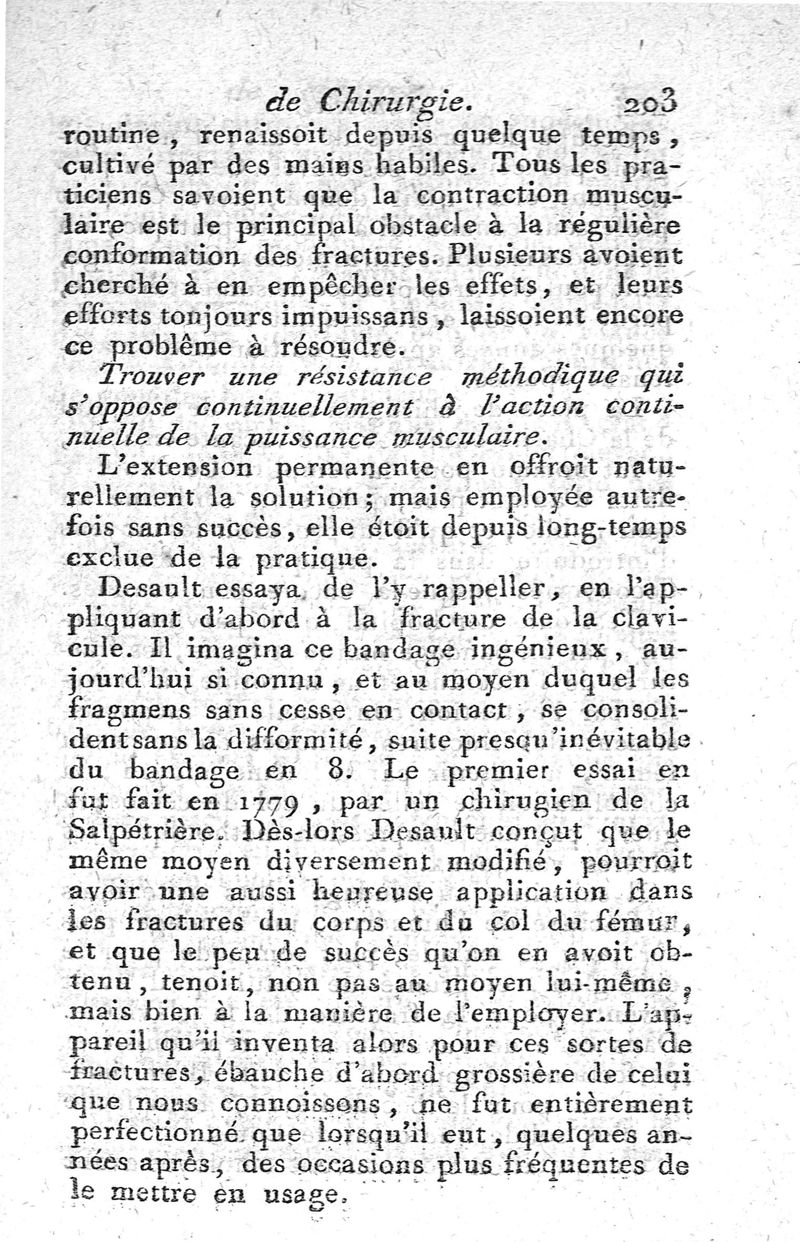 de Chirurgie. 203

routine, renaissoit depuis quelque temps, cultivé par des mains habiles. Tous les praticiens savoient que la contraction musculaire est le principal obstacle à la régulière conformation des fractures. Plusieurs avoient cherché à en empêcher les effets, et leurs efforts toujours impuissans, laissoient encore ce problême à résoudre.

Trouver une résistance méthodique qui s'oppose continuellement à l'action continuelle de la puissance musculaire.

L'extension permanente en offroit naturellement la solution; mais employée autrefois sans succès, elle étoit depuis long-temps exclue de la pratique.

Desault essaya de l'y rappeller, en l'appliquant d'abord à la fracture de la clavicule. Il imagina ce bandage ingénieux, aujourd'hui si connu, et au moyen duquel les fragmens sans cesse en contact, se consolident sans la difformité, suite presqu'inévitable du bandage en 8. Le premier essai en fut fait en 1779, par un chirugien de la Salpétrière. Dès-lors Desault conçut que le même moyen diversement modifié, pourroit avoir une aussi heureuse application dans les fractures du corps et du col du fémur, et que le peu de succès qu'on en avoit obtenu, tenoit, non pas au moyen lui-même, mais bien à la manière de l'employer. L'appareil qu'il inventa alors pour ces sortes de fractures, ébauche d'abord grossière de celui que nous connoissons, ne fut entièrement perfectionné que lorsqu'il eut, quelques années après, des occasions plus fréquentes de le mettre en usage.